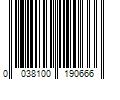 0 038100 190666